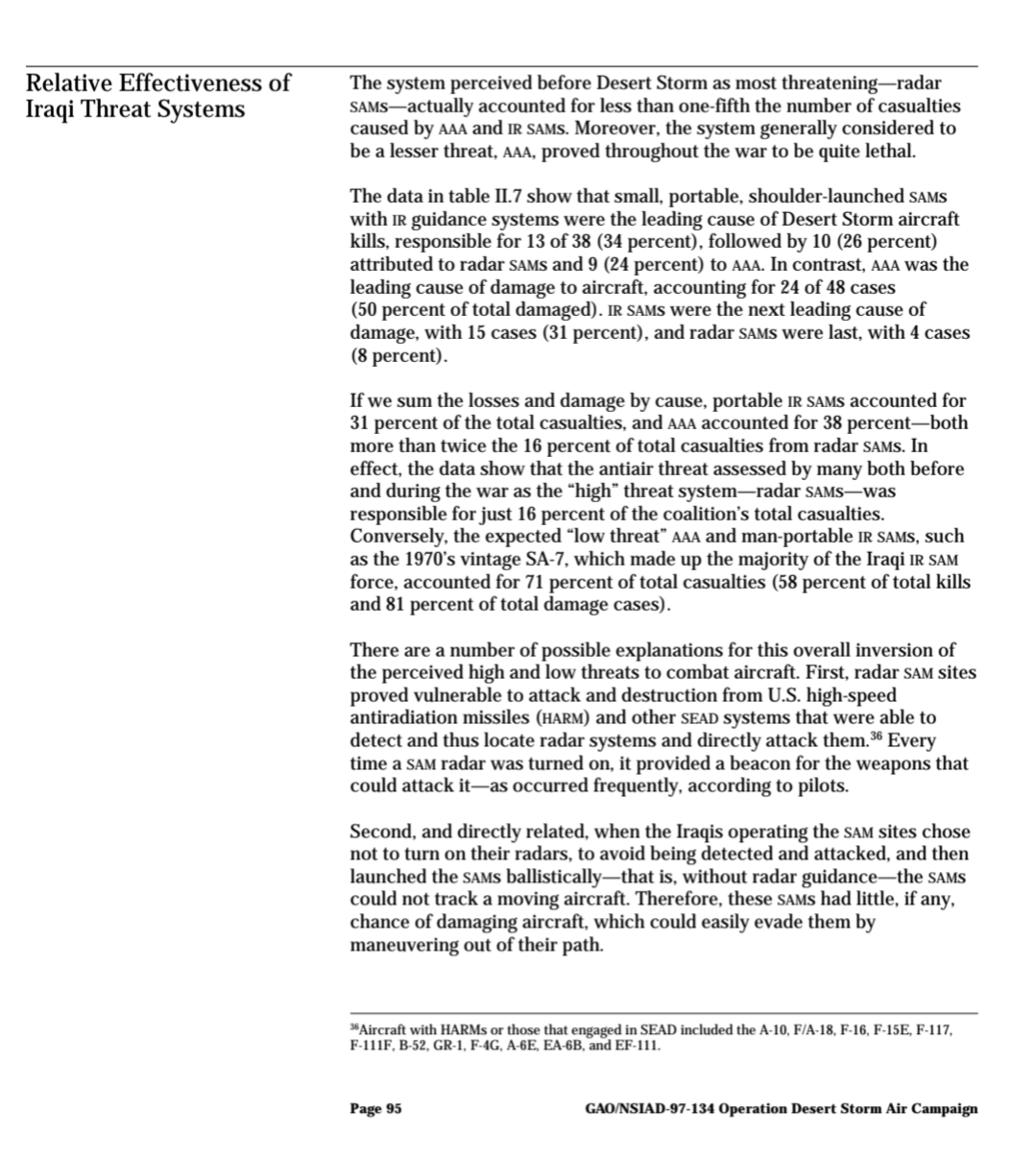 Relative Effectiveness of Iraqi Threat Systems

The system perceived before Desert Storm as most threatening—radar SAMS—actually accounted for less than one-fifth the number of casualties caused by AAA and IR SAMS. Moreover, the system generally considered to be a lesser threat, AAA, proved throughout the war to be quite lethal.

The data in table II.7 show that small, portable, shoulder-launched SAMS with IR guidance systems were the leading cause of Desert Storm aircraft kills, responsible for 13 of 38 (34 percent), followed by 10 (26 percent) attributed to radar SAMS and 9 (24 percent) to AAA. In contrast, AAA was the leading cause of damage to aircraft, accounting for 24 of 48 cases (50 percent of total damaged). IR SAMS were the next leading cause of damage, with 15 cases (31 percent), and radar SAMS were last, with 4 cases (8 percent).

If we sum the losses and damage by cause, portable IR SAMS accounted for 31 percent of the total casualties, and AAA accounted for 38 percent—both more than twice the 16 percent of total casualties from radar SAMS. In effect, the data show that the antiair threat assessed by many both before and during the war as the "high" threat system—radar SAMS—was responsible for just 16 percent of the coalition's total casualties. Conversely, the expected "low threat" AAA and man-portable IR SAMS, such as the 1970's vintage SA-7, which made up the majority of the Iraqi IR SAM force, accounted for 71 percent of total casualties (58 percent of total kills and 81 percent of total damage cases).

There are a number of possible explanations for this overall inversion of the perceived high and low threats to combat aircraft. First, radar SAM sites proved vulnerable to attack and destruction from U.S. high-speed antiradiation missiles (HARM) and other SEAD systems that were able to detect and thus locate radar systems and directly attack them.$^{36}$ Every time a SAM radar was turned on, it provided a beacon for the weapons that could attack it—as occurred frequently, according to pilots.

Second, and directly related, when the Iraqis operating the SAM sites chose not to turn on their radars, to avoid being detected and attacked, and then launched the SAMS ballistically—that is, without radar guidance—the SAMS could not track a moving aircraft. Therefore, these SAMS had little, if any, chance of damaging aircraft, which could easily evade them by maneuvering out of their path.

$^{36}$Aircraft with HARMs or those that engaged in SEAD included the A-10, F/A-18, F-16, F-15E, F-117, F-111F, B-52, GR-1, F-4G, A-6E, EA-6B, and EF-111.

Page 95

GAO/NSIAD-97-134 Operation Desert Storm Air Campaign